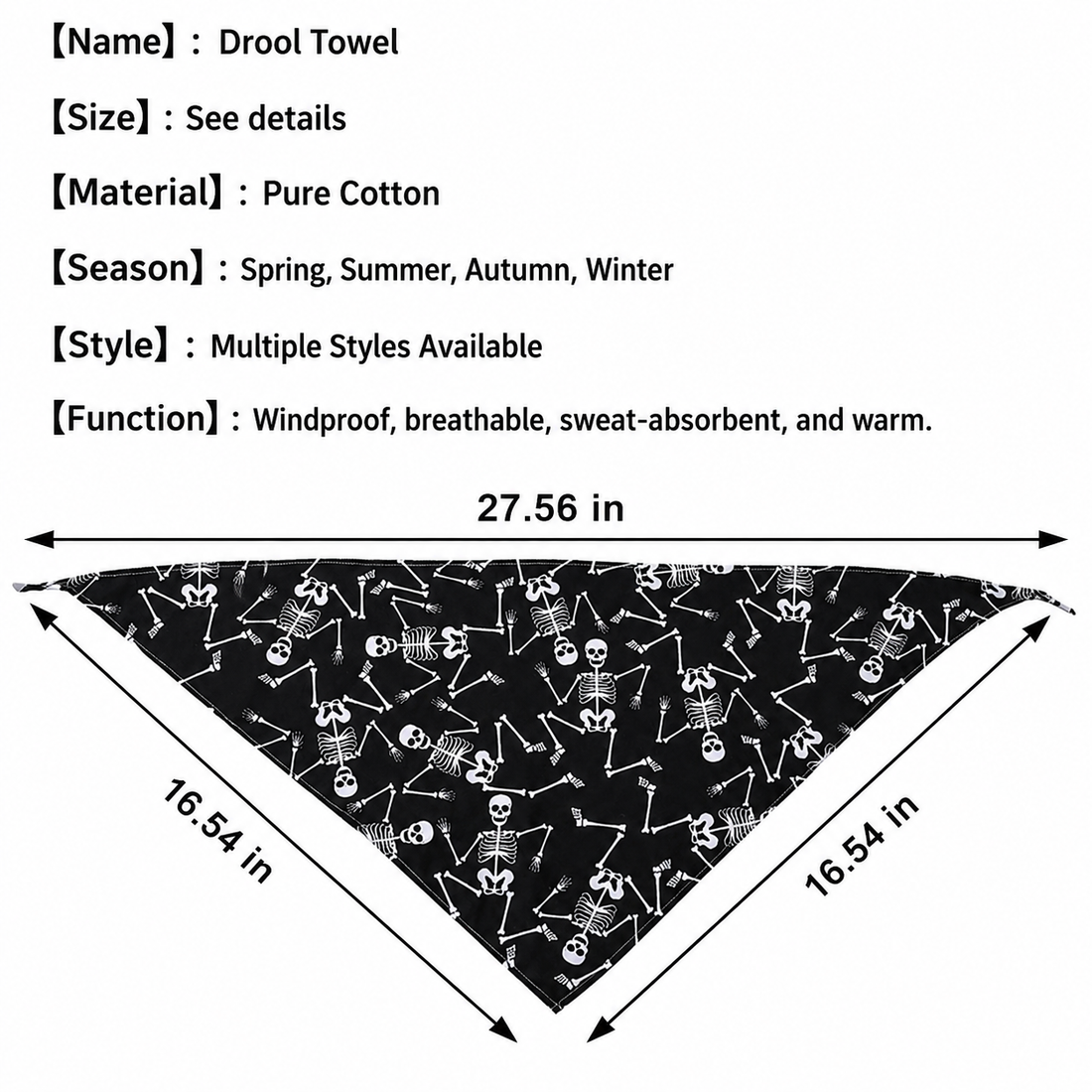 【Name】: Drool Towel

【Size】: See details

【Material】: Pure Cotton

【Season】: Spring, Summer, Autumn, Winter

【Style】: Multiple Styles Available

【Function】: Windproof, breathable, sweat-absorbent, and warm.

27.56 in

16.54 in

16.54 in